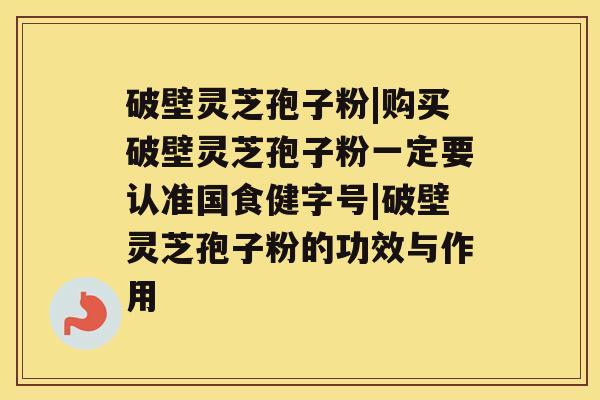 破壁灵芝孢子粉|购买破壁灵芝孢子粉一定要认准国食健字号|破壁灵芝孢子粉的功效与作用